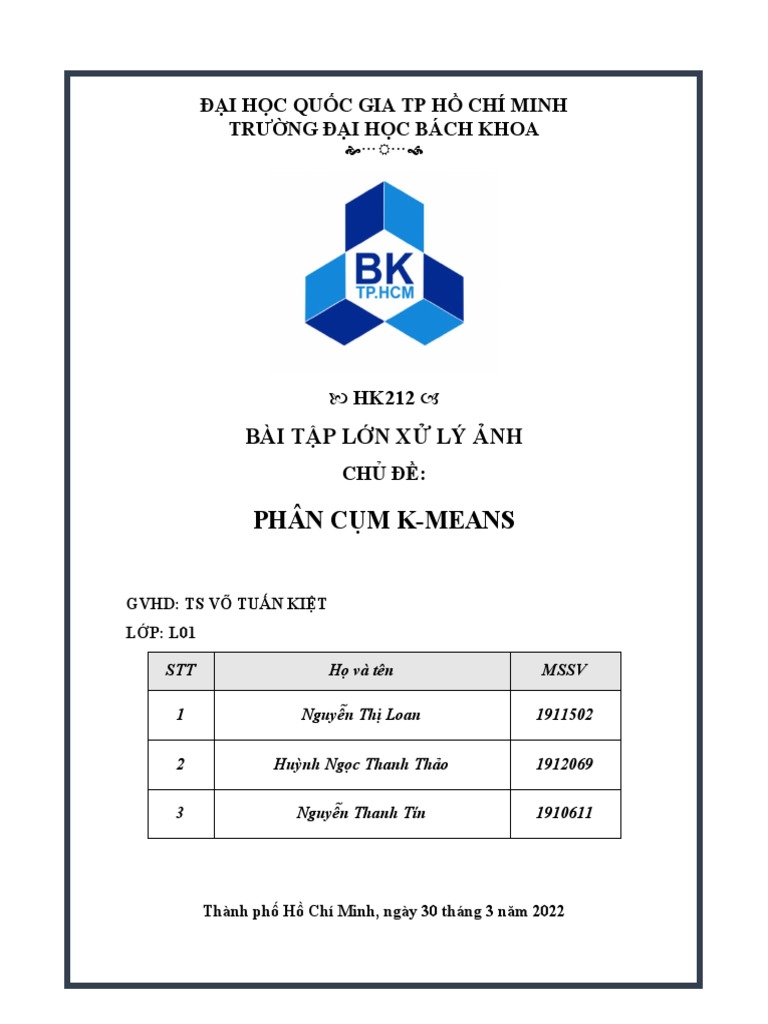 ĐẠI HỌC QUỐC GIA TP HỒ CHÍ MINH
TRƯỜNG ĐẠI HỌC BÁCH KHOA

BK
TP.HCM

HK212

BÀI TẬP LỚN XỬ LÝ ẢNH

CHỦ ĐỀ:

PHÂN CỤM K-MEANS

GVHD: TS VÕ TUẤN KIỆT

LỚP: L01

| STT | Họ và tên | MSSV |
|---|---|---|
| 1 | Nguyễn Thị Loan | 1911502 |
| 2 | Huỳnh Ngọc Thanh Thảo | 1912069 |
| 3 | Nguyễn Thanh Tín | 1910611 |

Thành phố Hồ Chí Minh, ngày 30 tháng 3 năm 2022